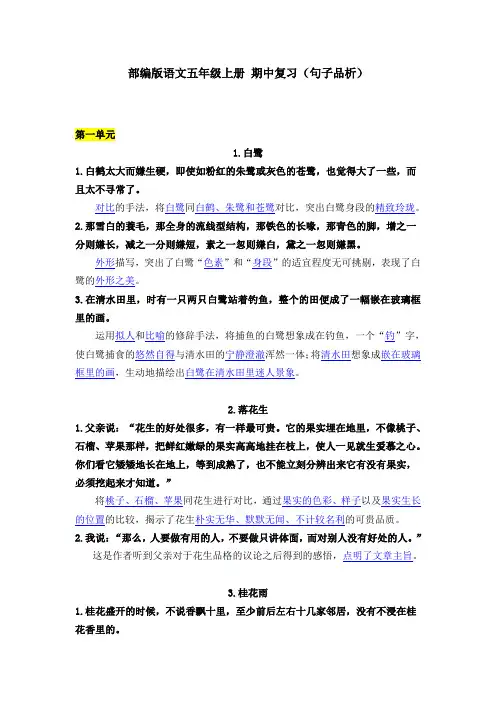 部编版语文五年级上册 期中复习（句子品析）

第一单元

1.白鹭

1.白鹤太大而嫌生硬，即使如粉红的朱鹭或灰色的苍鹭，也觉得大了一些，而且太不寻常了。

对比的手法，将白鹭同白鹤、朱鹭和苍鹭对比，突出白鹭身段的精致玲珑。

2.那雪白的蓑毛，那全身的流线型结构，那铁色的长喙，那青色的脚，增之一分则嫌长，减之一分则嫌短，素之一忽则嫌白，黛之一忽则嫌黑。

外形描写，突出了白鹭“色素”和“身段”的适宜程度无可挑剔，表现了白鹭的外形之美。

3.在清水田里，时有一只两只白鹭站着钓鱼，整个的田便成了一幅嵌在玻璃框里的画。

运用拟人和比喻的修辞手法，将捕鱼的白鹭想象成在钓鱼，一个“钓”字，使白鹭捕食的悠然自得与清水田的宁静澄澈浑然一体；将清水田想象成嵌在玻璃框里的画，生动地描绘出白鹭在清水田里迷人景象。

2.落花生

1.父亲说：“花生的好处很多，有一样最可贵。它的果实埋在地里，不像桃子、石榴、苹果那样，把鲜红嫩绿的果实高高地挂在枝上，使人一见就生爱慕之心。你们看它矮矮地长在地上，等到成熟了，也不能立刻分辨出来它有没有果实，必须挖起来才知道。”

将桃子、石榴、苹果同花生进行对比，通过果实的色彩、样子以及果实生长的位置的比较，揭示了花生朴实无华、默默无闻、不计较名利的可贵品质。

2.我说：“那么，人要做有用的人，不要做只讲体面，而对别人没有好处的人。”

这是作者听到父亲对于花生品格的议论之后得到的感悟，点明了文章主旨。

3.桂花雨

1.桂花盛开的时候，不说香飘十里，至少前后左右十几家邻居，没有不浸在桂花香里的。